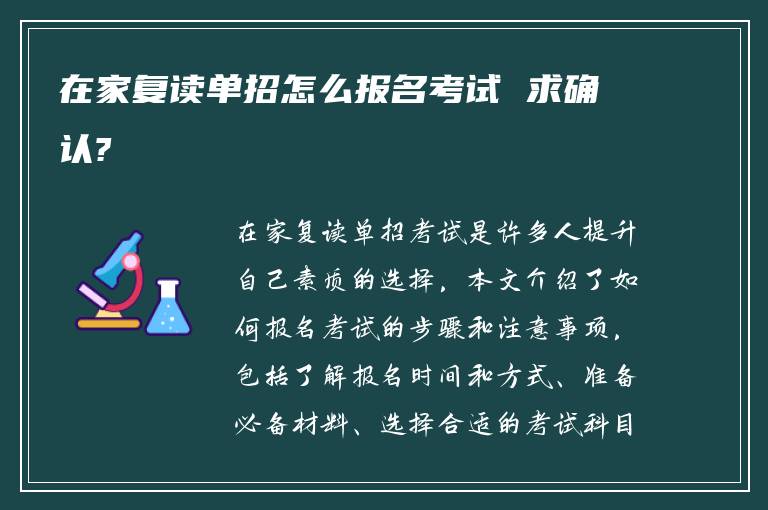 在家复读单招怎么报名考试 求确认?

在家复读单招考试是许多人提升自己素质的选择，本文介绍了如何报名考试的步骤和注意事项，包括了解报名时间和方式、准备必备材料、选择合适的考试科目